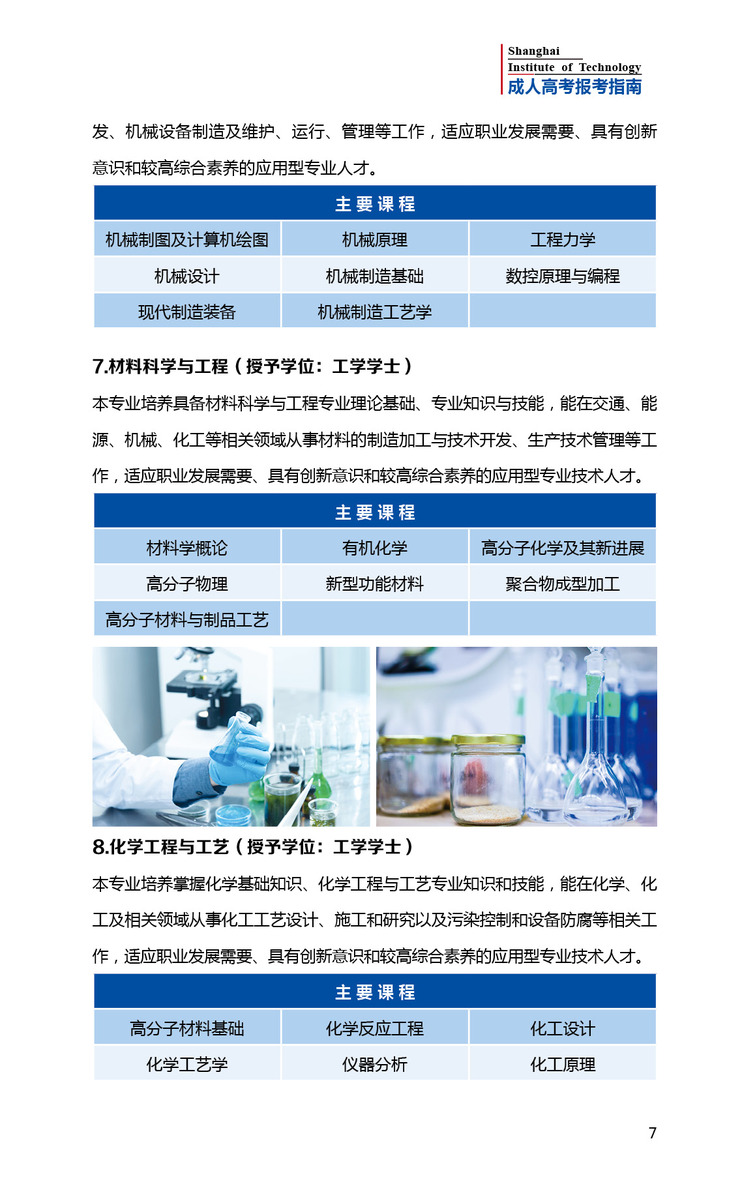 Shanghai
Institute of Technology
成人高考报考指南

发、机械设备制造及维护、运行、管理等工作，适应职业发展需要、具有创新意识和较高综合素养的应用型专业人才。

| 主要课程 | | |
|---|---|---|
| 机械制图及计算机绘图 | 机械原理 | 工程力学 |
| 机械设计 | 机械制造基础 | 数控原理与编程 |
| 现代制造装备 | 机械制造工艺学 | |

7.材料科学与工程（授予学位：工学学士）

本专业培养具备材料科学与工程专业理论基础、专业知识与技能，能在交通、能源、机械、化工等相关领域从事材料的制造加工与技术开发、生产技术管理等工作，适应职业发展需要、具有创新意识和较高综合素养的应用型专业技术人才。

| 主要课程 | | |
|---|---|---|
| 材料学概论 | 有机化学 | 高分子化学及其新进展 |
| 高分子物理 | 新型功能材料 | 聚合物成型加工 |
| 高分子材料与制品工艺 | | |

8.化学工程与工艺（授予学位：工学学士）

本专业培养掌握化学基础知识、化学工程与工艺专业知识和技能，能在化学、化工及相关领域从事化工工艺设计、施工和研究以及污染控制和设备防腐等相关工作，适应职业发展需要、具有创新意识和较高综合素养的应用型专业技术人才。

| 主要课程 | | |
|---|---|---|
| 高分子材料基础 | 化学反应工程 | 化工设计 |
| 化学工艺学 | 仪器分析 | 化工原理 |

7